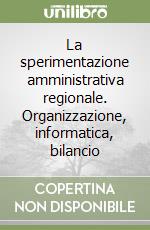 unilibro

La sperimentazione amministrativa regionale. Organizzazione, informatica, bilancio

COPERTINA NON DISPONIBILE